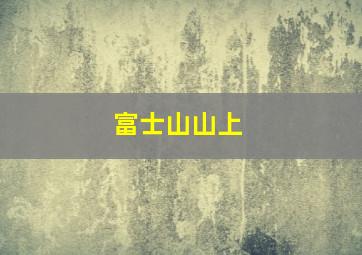 富士山山上